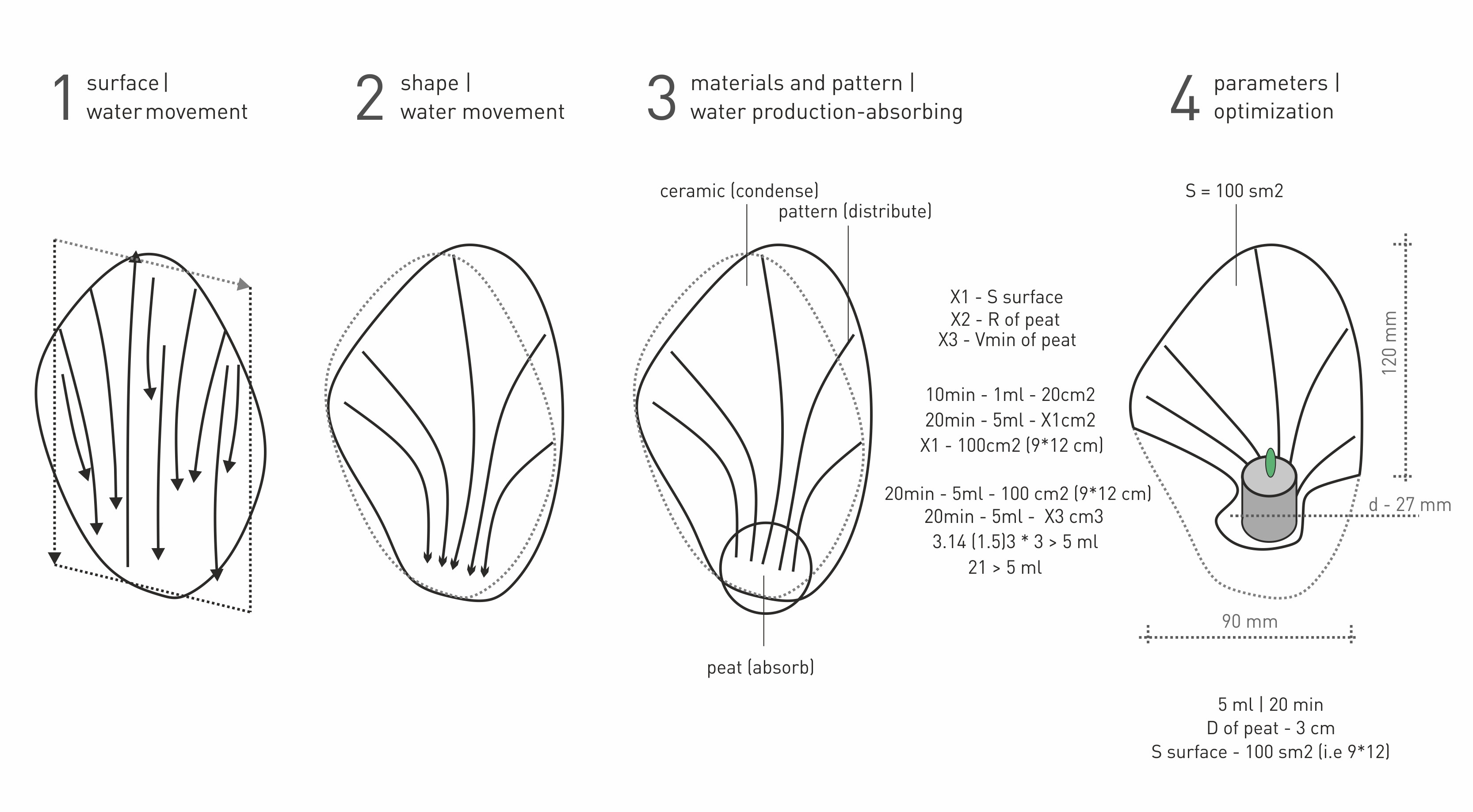 1 surface | water movement

2 shape | water movement

3 materials and pattern | water production-absorbing

4 parameters | optimization

ceramic (condense)

pattern (distribute)

peat (absorb)

X1 - S surface
X2 - R of peat
X3 - Vmin of peat

10min - 1ml - 20cm2
20min - 5ml - X1cm2
X1 - 100cm2 (9*12 cm)

20min - 5ml - 100 cm2 (9*12 cm)
20min - 5ml - X3 cm3
3.14 (1.5)3 * 3 > 5 ml
21 > 5 ml

S = 100 sm2

120 mm

d - 27 mm

90 mm

5 ml | 20 min
D of peat - 3 cm
S surface - 100 sm2 (i.e 9*12)